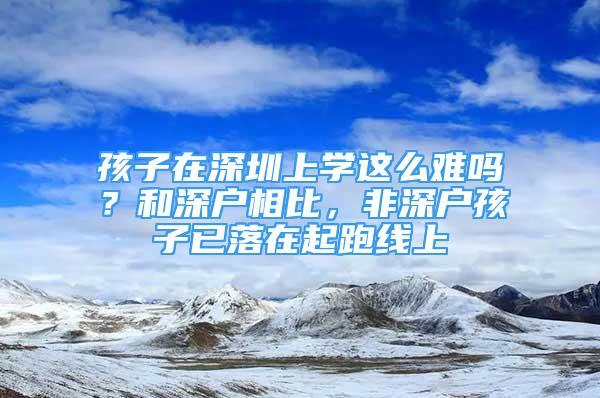 孩子在深圳上学这么难吗？和深户相比，非深户孩子已落在起跑线上